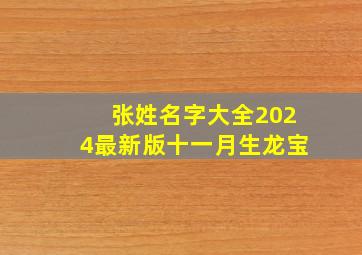 张姓名字大全2024最新版十一月生龙宝